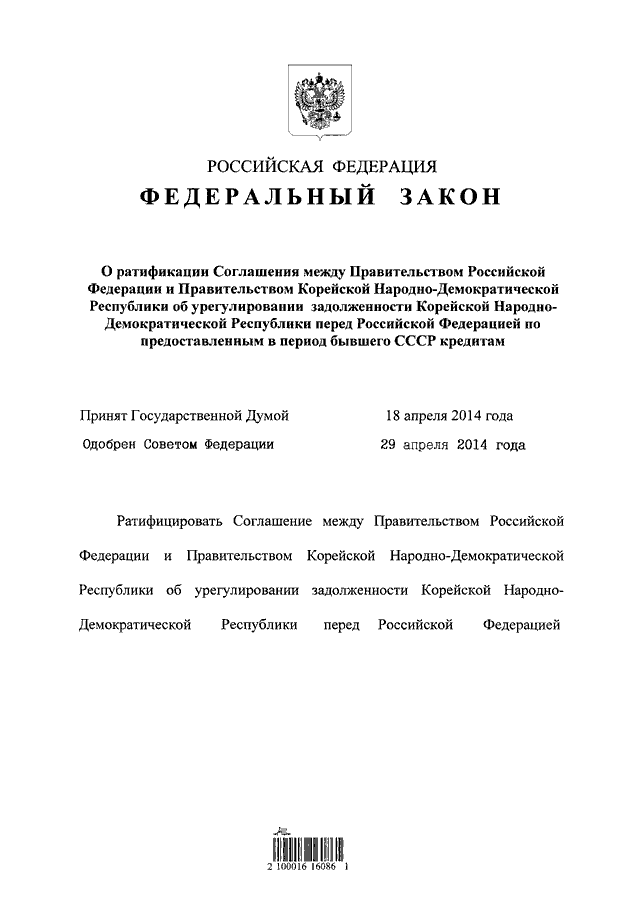 РОССИЙСКАЯ ФЕДЕРАЦИЯ

ФЕДЕРАЛЬНЫЙ ЗАКОН

О ратификации Соглашения между Правительством Российской Федерации и Правительством Корейской Народно-Демократической Республики об урегулировании задолженности Корейской Народно-Демократической Республики перед Российской Федерацией по предоставленным в период бывшего СССР кредитам

Принят Государственной Думой 18 апреля 2014 года

Одобрен Советом Федерации 29 апреля 2014 года

Ратифицировать Соглашение между Правительством Российской Федерации и Правительством Корейской Народно-Демократической Республики об урегулировании задолженности Корейской Народно-Демократической Республики перед Российской Федерацией

2 100016 16086 1